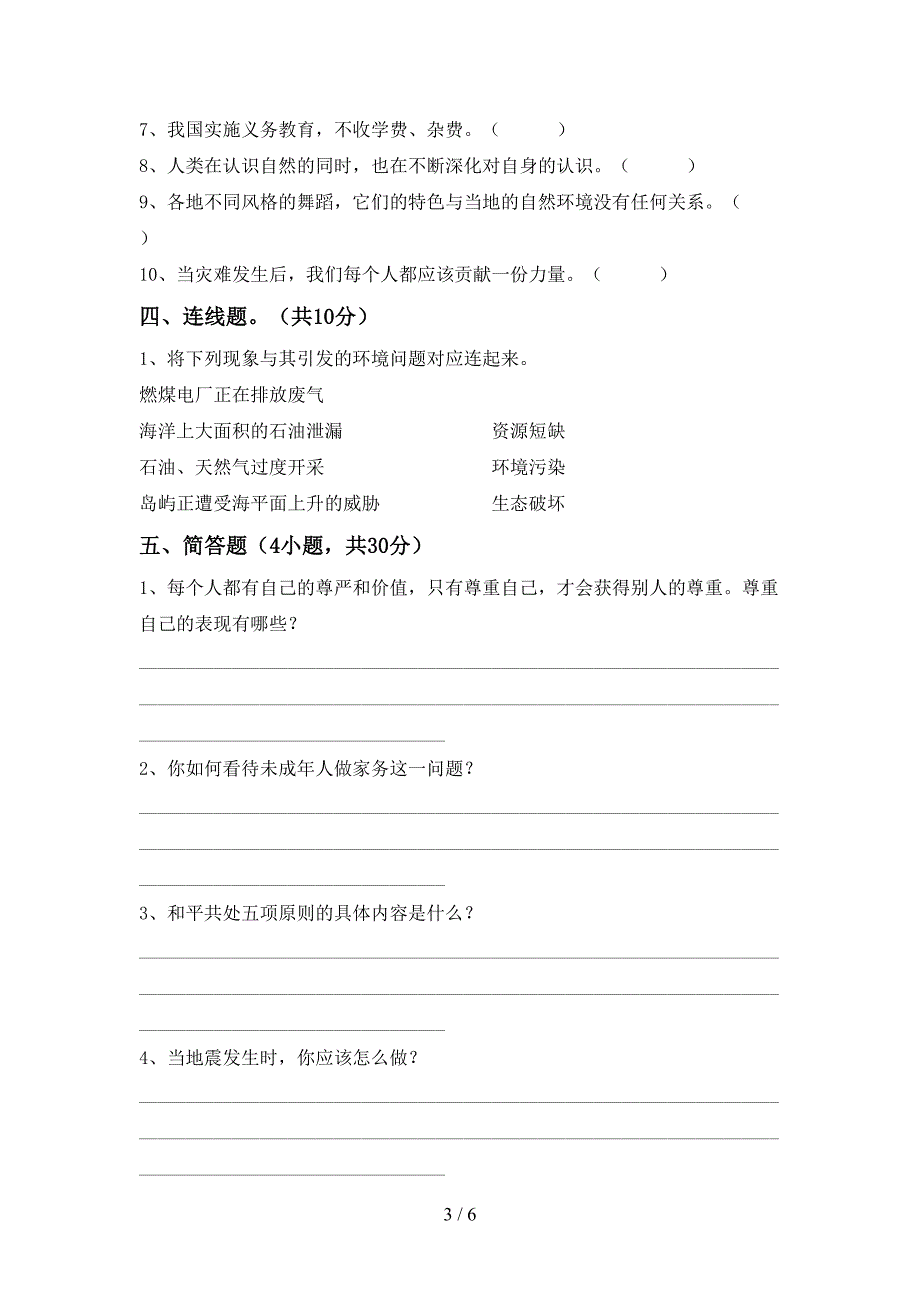 7、我国实施义务教育，不收学费、杂费。（　　）

8、人类在认识自然的同时，也在不断深化对自身的认识。（　　）

9、各地不同风格的舞蹈，它们的特色与当地的自然环境没有任何关系。（　　）

10、当灾难发生后，我们每个人都应该贡献一份力量。（　　）

四、连线题。（共10分）

1、将下列现象与其引发的环境问题对应连起来。

燃煤电厂正在排放废气

海洋上大面积的石油泄漏

石油、天然气过度开采

岛屿正遭受海平面上升的威胁

资源短缺

环境污染

生态破坏

五、简答题（4小题，共30分）

1、每个人都有自己的尊严和价值，只有尊重自己，才会获得别人的尊重。尊重自己的表现有哪些？

2、你如何看待未成年人做家务这一问题？

3、和平共处五项原则的具体内容是什么？

4、当地震发生时，你应该怎么做？

3 / 6